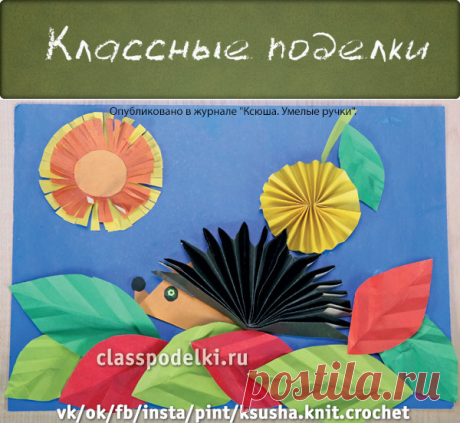 Классные поделки

Опубликовано в журнале "Ксюша. Умелые ручки".

classpodelki.ru

postila.ru

vk/ok/fb/insta/pint/ksusha.knit.crochet